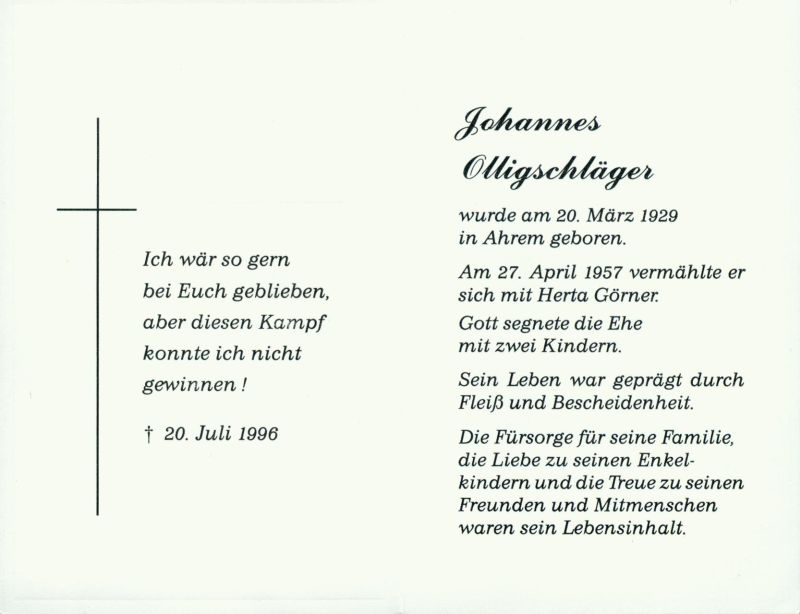 Ich wär so gern
bei Euch geblieben,
aber diesen Kampf
konnte ich nicht
gewinnen !

† 20. Juli 1996

Johannes
Olligschläger

wurde am 20. März 1929 in Ahrem geboren.

Am 27. April 1957 vermählte er sich mit Herta Görner.

Gott segnete die Ehe mit zwei Kindern.

Sein Leben war geprägt durch Fleiß und Bescheidenheit.

Die Fürsorge für seine Familie, die Liebe zu seinen Enkelkindern und die Treue zu seinen Freunden und Mitmenschen waren sein Lebensinhalt.